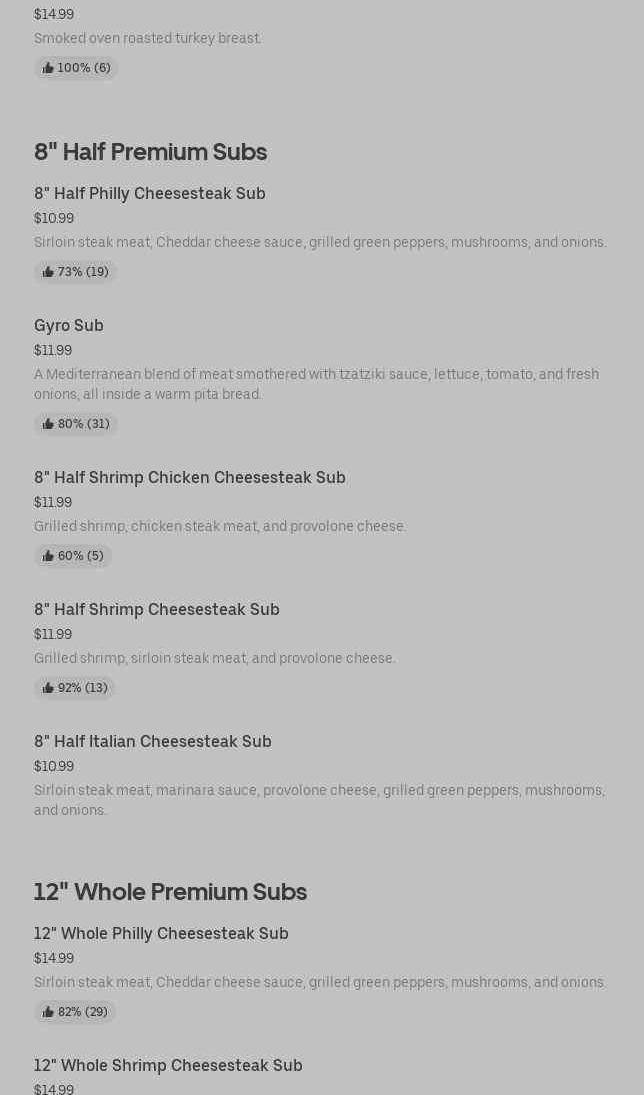 $14.99
Smoked oven roasted turkey breast.
100% (6)

8" Half Premium Subs

8" Half Philly Cheesesteak Sub
$10.99
Sirloin steak meat, Cheddar cheese sauce, grilled green peppers, mushrooms, and onions.
73% (19)

Gyro Sub
$11.99
A Mediterranean blend of meat smothered with tzatziki sauce, lettuce, tomato, and fresh onions, all inside a warm pita bread.
80% (31)

8" Half Shrimp Chicken Cheesesteak Sub
$11.99
Grilled shrimp, chicken steak meat, and provolone cheese.
60% (5)

8" Half Shrimp Cheesesteak Sub
$11.99
Grilled shrimp, sirloin steak meat, and provolone cheese.
92% (13)

8" Half Italian Cheesesteak Sub
$10.99
Sirloin steak meat, marinara sauce, provolone cheese, grilled green peppers, mushrooms, and onions.

12" Whole Premium Subs

12" Whole Philly Cheesesteak Sub
$14.99
Sirloin steak meat, Cheddar cheese sauce, grilled green peppers, mushrooms, and onions.
82% (29)

12" Whole Shrimp Cheesesteak Sub
$14.99